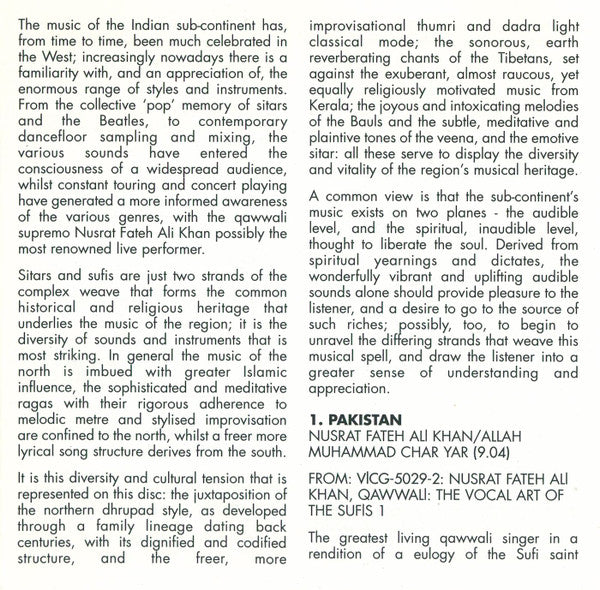 The music of the Indian sub-continent has, from time to time, been much celebrated in the West; increasingly nowadays there is a familiarity with, and an appreciation of, the enormous range of styles and instruments. From the collective 'pop' memory of sitars and the Beatles, to contemporary dancefloor sampling and mixing, the various sounds have entered the consciousness of a widespread audience, whilst constant touring and concert playing have generated a more informed awareness of the various genres, with the qawwali supremo Nusrat Fateh Ali Khan possibly the most renowned live performer.

Sitars and sufis are just two strands of the complex weave that forms the common historical and religious heritage that underlies the music of the region; it is the diversity of sounds and instruments that is most striking. In general the music of the north is imbued with greater Islamic influence, the sophisticated and meditative ragas with their rigorous adherence to melodic metre and stylised improvisation are confined to the north, whilst a freer more lyrical song structure derives from the south.

It is this diversity and cultural tension that is represented on this disc: the juxtaposition of the northern dhrupad style, as developed through a family lineage dating back centuries, with its dignified and codified structure, and the freer, more improvisational thumri and dadra light classical mode; the sonorous, earth reverberating chants of the Tibetans, set against the exuberant, almost raucous, yet equally religiously motivated music from Kerala; the joyous and intoxicating melodies of the Bauls and the subtle, meditative and plaintive tones of the veena, and the emotive sitar: all these serve to display the diversity and vitality of the region's musical heritage.

A common view is that the sub-continent's music exists on two planes - the audible level, and the spiritual, inaudible level, thought to liberate the soul. Derived from spiritual yearnings and dictates, the wonderfully vibrant and uplifting audible sounds alone should provide pleasure to the listener, and a desire to go to the source of such riches; possibly, too, to begin to unravel the differing strands that weave this musical spell, and draw the listener into a greater sense of understanding and appreciation.

1. PAKISTAN
NUSRAT FATEH ALI KHAN/ALLAH MUHAMMAD CHAR YAR (9.04)

FROM: VICG-5029-2: NUSRAT FATEH ALI KHAN, QAWWALI: THE VOCAL ART OF THE SUFIS 1

The greatest living qawwali singer in a rendition of a eulogy of the Sufi saint